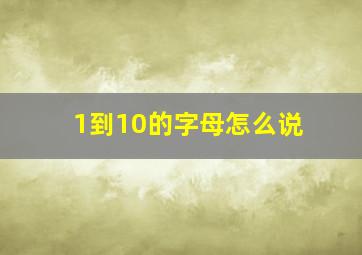 1到10的字母怎么说